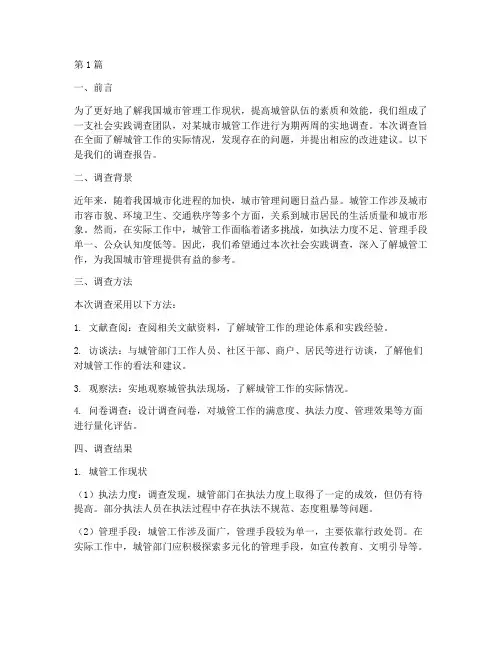 第1篇

一、前言

为了更好地了解我国城市管理工作现状，提高城管队伍的素质和效能，我们组成了一支社会实践调查团队，对某城市城管工作进行为期两周的实地调查。本次调查旨在全面了解城管工作的实际情况，发现存在的问题，并提出相应的改进建议。以下是我们的调查报告。

二、调查背景

近年来，随着我国城市化进程的加快，城市管理问题日益凸显。城管工作涉及城市市容市貌、环境卫生、交通秩序等多个方面，关系到城市居民的生活质量和城市形象。然而，在实际工作中，城管工作面临着诸多挑战，如执法力度不足、管理手段单一、公众认知度低等。因此，我们希望通过本次社会实践调查，深入了解城管工作，为我国城市管理提供有益的参考。

三、调查方法

本次调查采用以下方法：

1. 文献查阅：查阅相关文献资料，了解城管工作的理论体系和实践经验。

2. 访谈法：与城管部门工作人员、社区干部、商户、居民等进行访谈，了解他们对城管工作的看法和建议。

3. 观察法：实地观察城管执法现场，了解城管工作的实际情况。

4. 问卷调查：设计调查问卷，对城管工作的满意度、执法力度、管理效果等方面进行量化评估。

四、调查结果

1. 城管工作现状

（1）执法力度：调查发现，城管部门在执法力度上取得了一定的成效，但仍有待提高。部分执法人员在执法过程中存在执法不规范、态度粗暴等问题。

（2）管理手段：城管工作涉及面广，管理手段较为单一，主要依靠行政处罚。在实际工作中，城管部门应积极探索多元化的管理手段，如宣传教育、文明引导等。